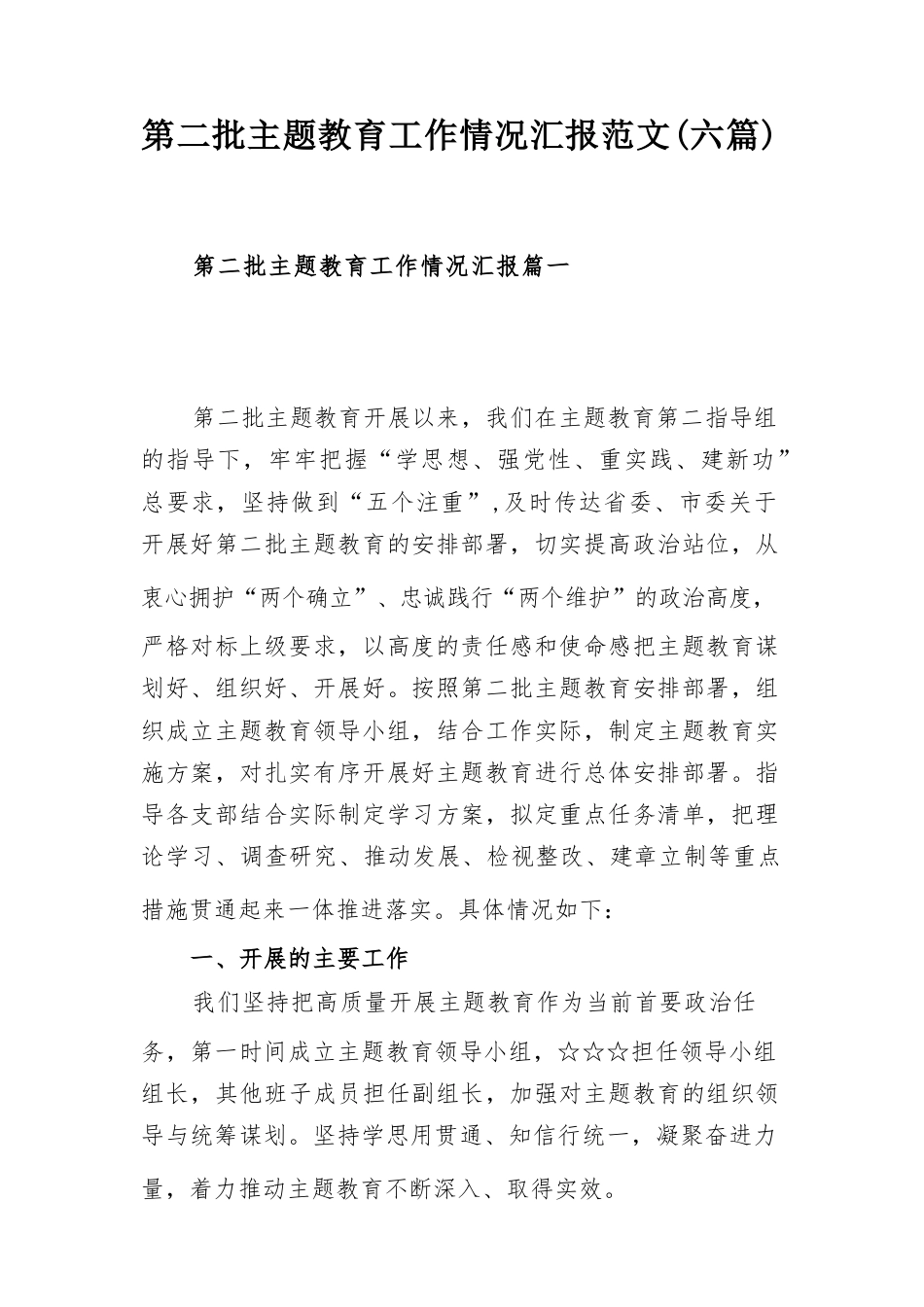 第二批主题教育工作情况汇报范文(六篇)

第二批主题教育工作情况汇报篇一

第二批主题教育开展以来，我们在主题教育第二指导组的指导下，牢牢把握“学思想、强党性、重实践、建新功”总要求，坚持做到“五个注重”，及时传达省委、市委关于开展好第二批主题教育的安排部署，切实提高政治站位，从衷心拥护“两个确立”、忠诚践行“两个维护”的政治高度，严格对标上级要求，以高度的责任感和使命感把主题教育谋划好、组织好、开展好。按照第二批主题教育安排部署，组织成立主题教育领导小组，结合工作实际，制定主题教育实施方案，对扎实有序开展好主题教育进行总体安排部署。指导各支部结合实际制定学习方案，拟定重点任务清单，把理论学习、调查研究、推动发展、检视整改、建章立制等重点措施贯通起来一体推进落实。具体情况如下：

一、开展的主要工作

我们坚持把高质量开展主题教育作为当前首要政治任务，第一时间成立主题教育领导小组，☆☆☆担任领导小组组长，其他班子成员担任副组长，加强对主题教育的组织领导与统筹谋划。坚持学思用贯通、知信行统一，凝聚奋进力量，着力推动主题教育不断深入、取得实效。